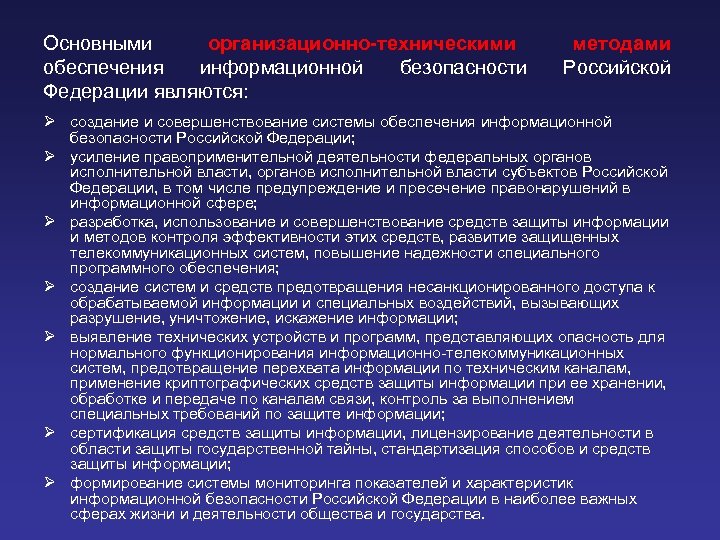 Основными организационно-техническими методами обеспечения информационной безопасности Российской Федерации являются:

➢ создание и совершенствование системы обеспечения информационной безопасности Российской Федерации;
➢ усиление правоприменительной деятельности федеральных органов исполнительной власти, органов исполнительной власти субъектов Российской Федерации, в том числе предупреждение и пресечение правонарушений в информационной сфере;
➢ разработка, использование и совершенствование средств защиты информации и методов контроля эффективности этих средств, развитие защищенных телекоммуникационных систем, повышение надежности специального программного обеспечения;
➢ создание систем и средств предотвращения несанкционированного доступа к обрабатываемой информации и специальных воздействий, вызывающих разрушение, уничтожение, искажение информации;
➢ выявление технических устройств и программ, представляющих опасность для нормального функционирования информационно-телекоммуникационных систем, предотвращение перехвата информации по техническим каналам, применение криптографических средств защиты информации при ее хранении, обработке и передаче по каналам связи, контроль за выполнением специальных требований по защите информации;
➢ сертификация средств защиты информации, лицензирование деятельности в области защиты государственной тайны, стандартизация способов и средств защиты информации;
➢ формирование системы мониторинга показателей и характеристик информационной безопасности Российской Федерации в наиболее важных сферах жизни и деятельности общества и государства.